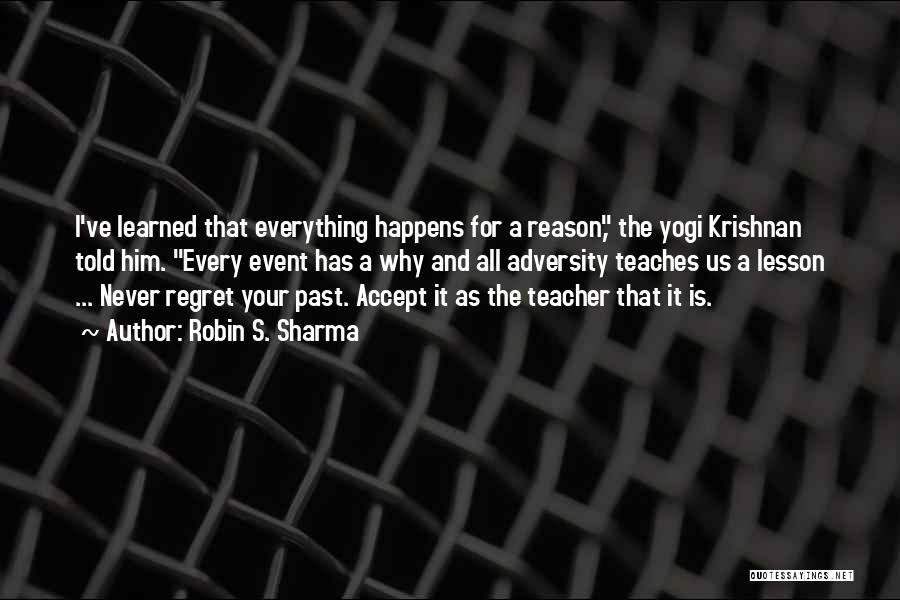 I've learned that everything happens for a reason," the yogi Krishnan told him. "Every event has a why and all adversity teaches us a lesson ... Never regret your past. Accept it as the teacher that it is.

~ Author: Robin S. Sharma

QUOTESSAYINGS.NET